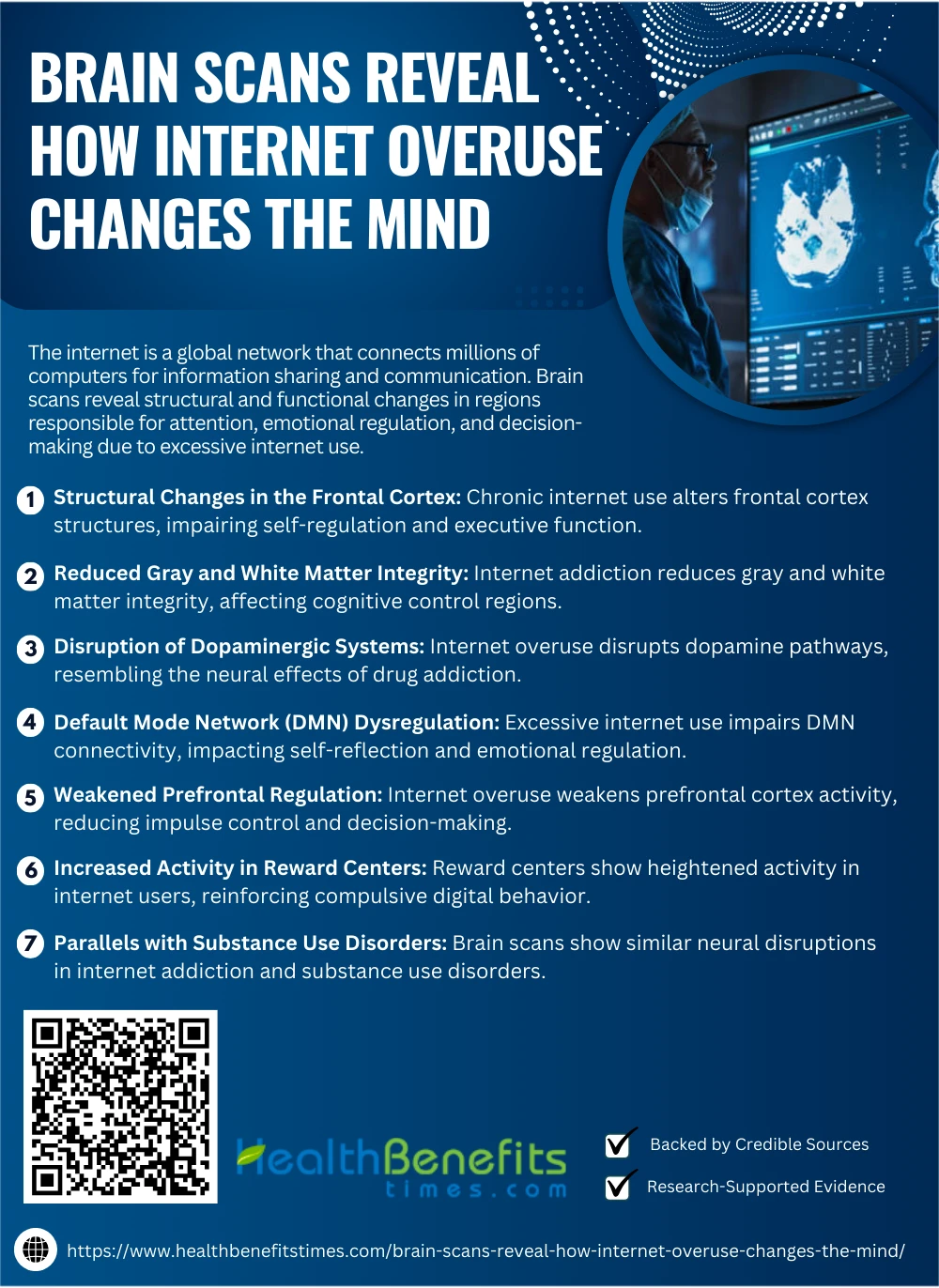 BRAIN SCANS REVEAL HOW INTERNET OVERUSE CHANGES THE MIND

The internet is a global network that connects millions of computers for information sharing and communication. Brain scans reveal structural and functional changes in regions responsible for attention, emotional regulation, and decision-making due to excessive internet use.

1 Structural Changes in the Frontal Cortex: Chronic internet use alters frontal cortex structures, impairing self-regulation and executive function.

2 Reduced Gray and White Matter Integrity: Internet addiction reduces gray and white matter integrity, affecting cognitive control regions.

3 Disruption of Dopaminergic Systems: Internet overuse disrupts dopamine pathways, resembling the neural effects of drug addiction.

4 Default Mode Network (DMN) Dysregulation: Excessive internet use impairs DMN connectivity, impacting self-reflection and emotional regulation.

5 Weakened Prefrontal Regulation: Internet overuse weakens prefrontal cortex activity, reducing impulse control and decision-making.

6 Increased Activity in Reward Centers: Reward centers show heightened activity in internet users, reinforcing compulsive digital behavior.

7 Parallels with Substance Use Disorders: Brain scans show similar neural disruptions in internet addiction and substance use disorders.

HealthBenefits times.com

☑ Backed by Credible Sources
☑ Research-Supported Evidence

https://www.healthbenefitstimes.com/brain-scans-reveal-how-internet-overuse-changes-the-mind/